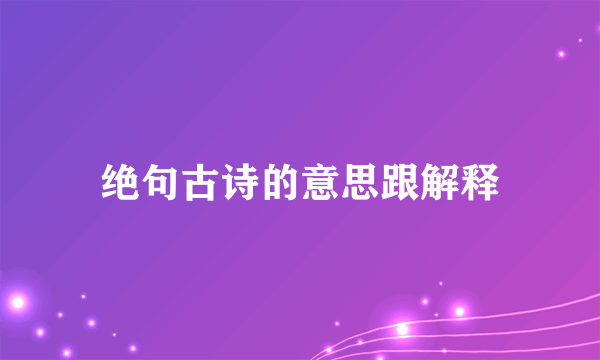 绝句古诗的意思跟解释